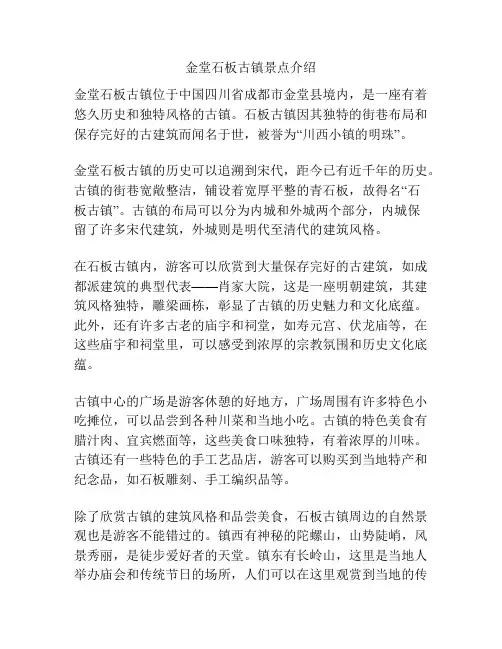 金堂石板古镇景点介绍

金堂石板古镇位于中国四川省成都市金堂县境内，是一座有着悠久历史和独特风格的古镇。石板古镇因其独特的街巷布局和保存完好的古建筑而闻名于世，被誉为“川西小镇的明珠”。

金堂石板古镇的历史可以追溯到宋代，距今已有近千年的历史。古镇的街巷宽敞整洁，铺设着宽厚平整的青石板，故得名“石板古镇”。古镇的布局可以分为内城和外城两个部分，内城保留了许多宋代建筑，外城则是明代至清代的建筑风格。

在石板古镇内，游客可以欣赏到大量保存完好的古建筑，如成都派建筑的典型代表——肖家大院，这是一座明朝建筑，其建筑风格独特，雕梁画栋，彰显了古镇的历史魅力和文化底蕴。此外，还有许多古老的庙宇和祠堂，如寿元宫、伏龙庙等，在这些庙宇和祠堂里，可以感受到浓厚的宗教氛围和历史文化底蕴。

古镇中心的广场是游客休憩的好地方，广场周围有许多特色小吃摊位，可以品尝到各种川菜和当地小吃。古镇的特色美食有腊汁肉、宜宾燃面等，这些美食口味独特，有着浓厚的川味。古镇还有一些特色的手工艺品店，游客可以购买到当地特产和纪念品，如石板雕刻、手工编织品等。

除了欣赏古镇的建筑风格和品尝美食，石板古镇周边的自然景观也是游客不能错过的。镇西有神秘的陀螺山，山势陡峭，风景秀丽，是徒步爱好者的天堂。镇东有长岭山，这里是当地人举办庙会和传统节日的场所，人们可以在这里观赏到当地的传